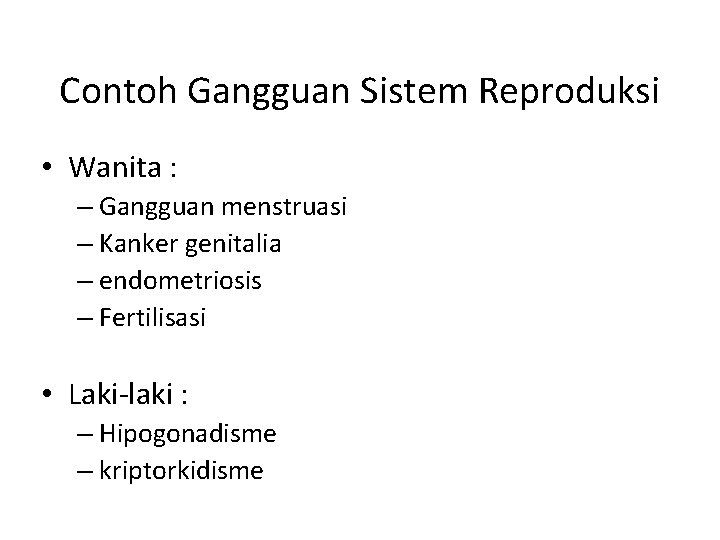 Contoh Gangguan Sistem Reproduksi

• Wanita :
– Gangguan menstruasi
– Kanker genitalia
– endometriosis
– Fertilisasi

• Laki-laki :
– Hipogonadisme
– kriptorkidisme